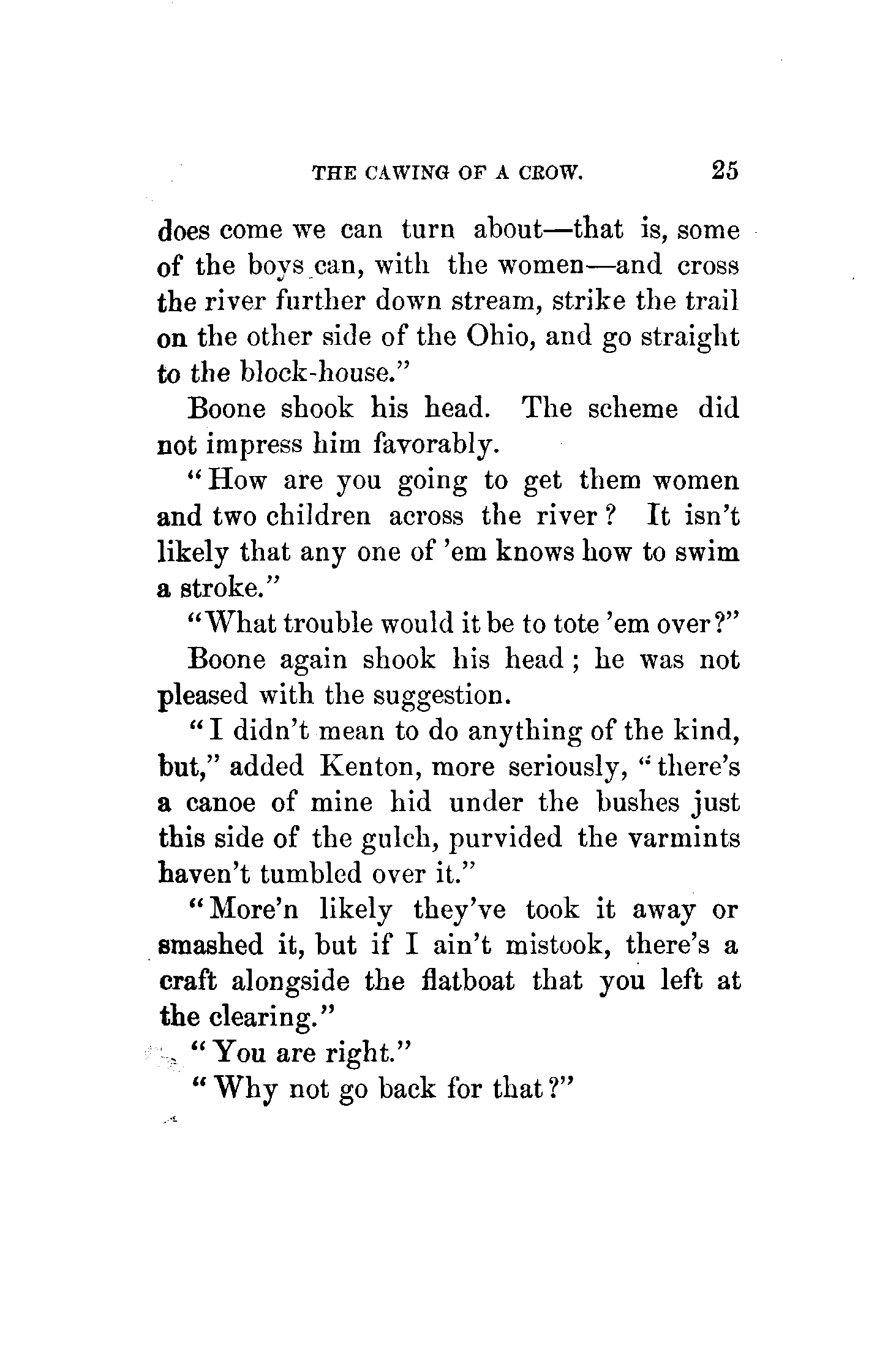 THE CAWING OF A CROW. 25

does come we can turn about—that is, some of the boys can, with the women—and cross the river further down stream, strike the trail on the other side of the Ohio, and go straight to the block-house."

Boone shook his head. The scheme did not impress him favorably.

"How are you going to get them women and two children across the river? It isn't likely that any one of 'em knows how to swim a stroke."

"What trouble would it be to tote 'em over?"

Boone again shook his head; he was not pleased with the suggestion.

"I didn't mean to do anything of the kind, but," added Kenton, more seriously, "there's a canoe of mine hid under the bushes just this side of the gulch, purvided the varmints haven't tumbled over it."

"More'n likely they've took it away or smashed it, but if I ain't mistook, there's a craft alongside the flatboat that you left at the clearing."

"You are right."

"Why not go back for that?"